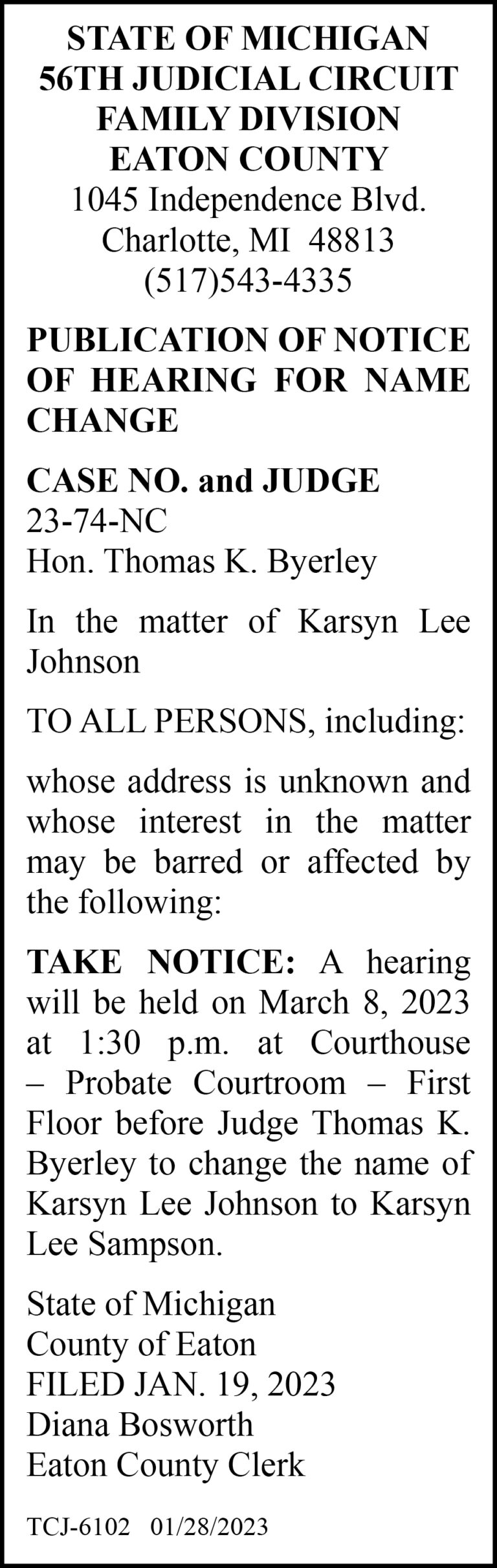 STATE OF MICHIGAN
56TH JUDICIAL CIRCUIT
FAMILY DIVISION
EATON COUNTY
1045 Independence Blvd.
Charlotte, MI 48813
(517)543-4335

PUBLICATION OF NOTICE OF HEARING FOR NAME CHANGE

CASE NO. and JUDGE
23-74-NC
Hon. Thomas K. Byerley

In the matter of Karsyn Lee Johnson

TO ALL PERSONS, including:

whose address is unknown and whose interest in the matter may be barred or affected by the following:

TAKE NOTICE: A hearing will be held on March 8, 2023 at 1:30 p.m. at Courthouse – Probate Courtroom – First Floor before Judge Thomas K. Byerley to change the name of Karsyn Lee Johnson to Karsyn Lee Sampson.

State of Michigan
County of Eaton
FILED JAN. 19, 2023
Diana Bosworth
Eaton County Clerk

TCJ-6102 01/28/2023